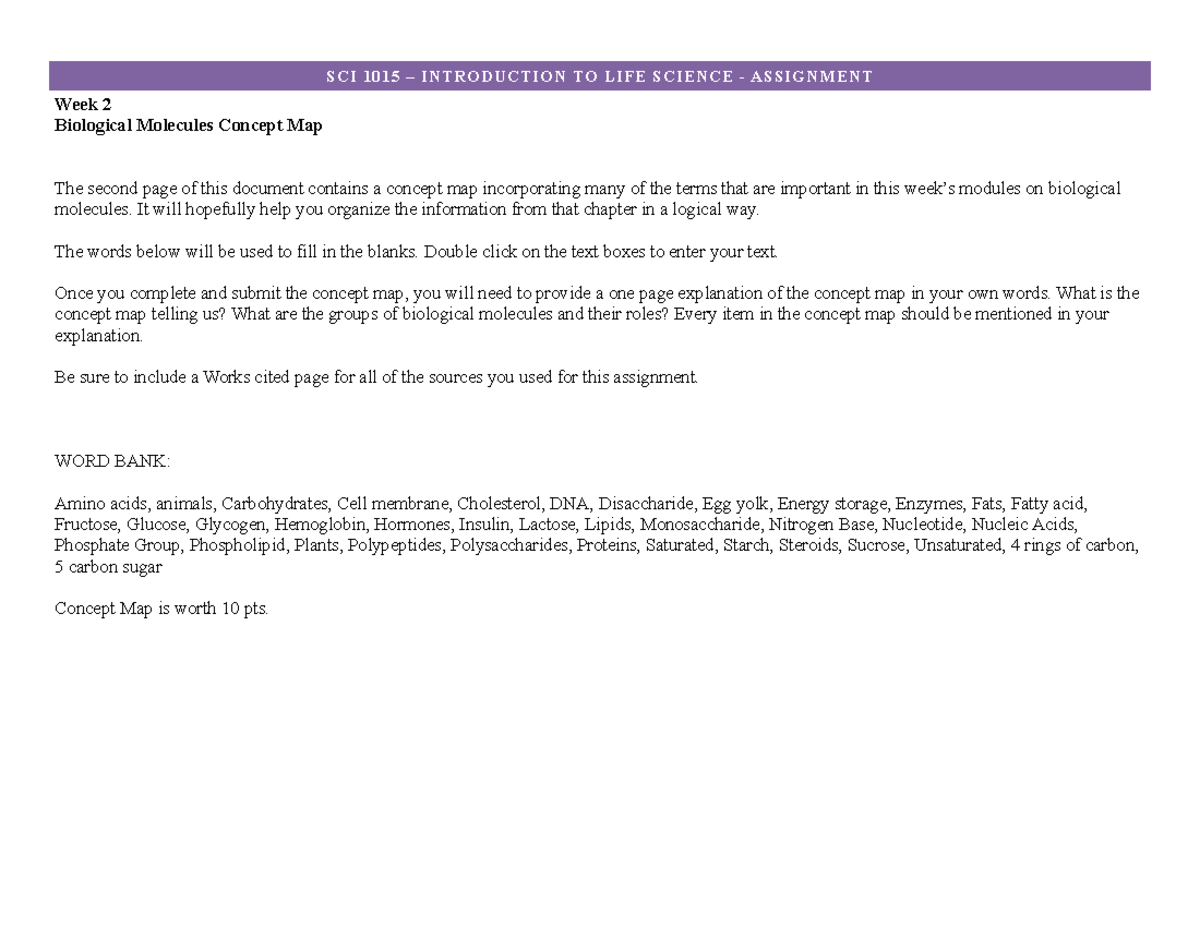 SCI 1015 – INTRODUCTION TO LIFE SCIENCE - ASSIGNMENT

Week 2
Biological Molecules Concept Map

The second page of this document contains a concept map incorporating many of the terms that are important in this week's modules on biological molecules. It will hopefully help you organize the information from that chapter in a logical way.

The words below will be used to fill in the blanks. Double click on the text boxes to enter your text.

Once you complete and submit the concept map, you will need to provide a one page explanation of the concept map in your own words. What is the concept map telling us? What are the groups of biological molecules and their roles? Every item in the concept map should be mentioned in your explanation.

Be sure to include a Works cited page for all of the sources you used for this assignment.

WORD BANK:

Amino acids, animals, Carbohydrates, Cell membrane, Cholesterol, DNA, Disaccharide, Egg yolk, Energy storage, Enzymes, Fats, Fatty acid, Fructose, Glucose, Glycogen, Hemoglobin, Hormones, Insulin, Lactose, Lipids, Monosaccharide, Nitrogen Base, Nucleotide, Nucleic Acids, Phosphate Group, Phospholipid, Plants, Polypeptides, Polysaccharides, Proteins, Saturated, Starch, Steroids, Sucrose, Unsaturated, 4 rings of carbon, 5 carbon sugar

Concept Map is worth 10 pts.